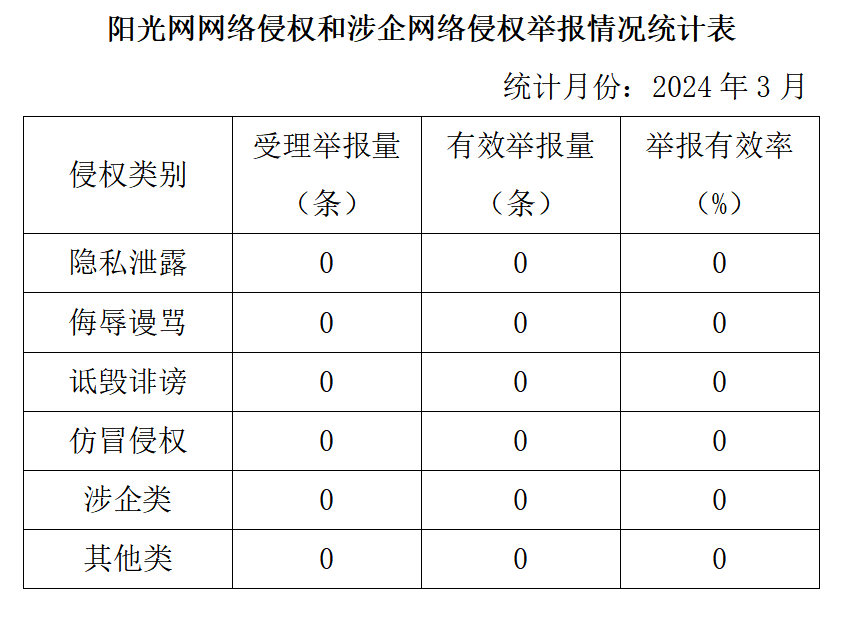 阳光网网络侵权和涉企网络侵权举报情况统计表

统计月份：2024 年 3 月

| 侵权类别 | 受理举报量（条） | 有效举报量（条） | 举报有效率（%） |
|---|---|---|---|
| 隐私泄露 | 0 | 0 | 0 |
| 侮辱谩骂 | 0 | 0 | 0 |
| 诋毁诽谤 | 0 | 0 | 0 |
| 仿冒侵权 | 0 | 0 | 0 |
| 涉企类 | 0 | 0 | 0 |
| 其他类 | 0 | 0 | 0 |